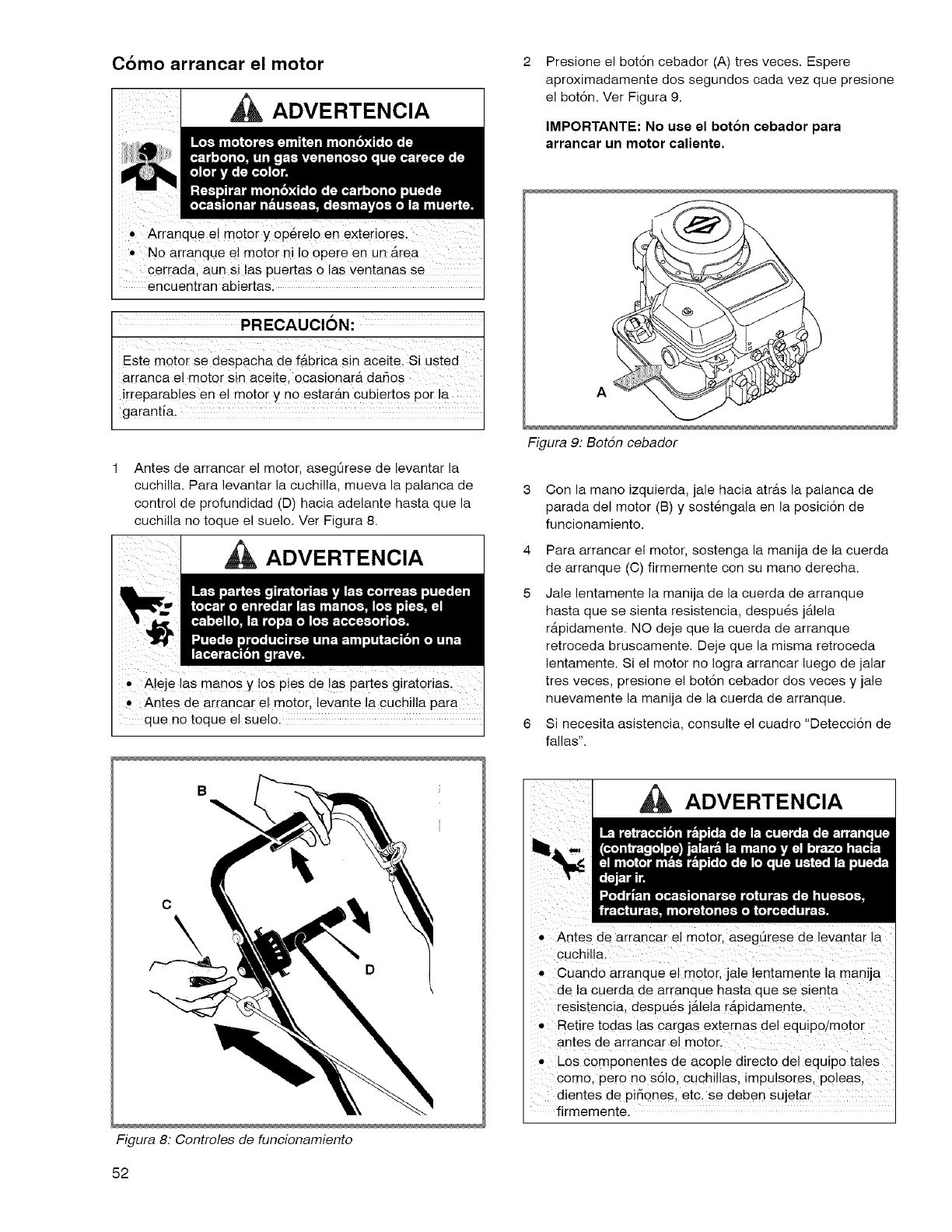 Cómo arrancar el motor

ADVERTENCIA

Los motores emiten monóxido de carbono, un gas venenoso que carece de olor y de color.

Respirar monóxido de carbono puede ocasionar náuseas, desmayos o la muerte.

• Arranque el motor y opérelo en exteriores.
• No arranque el motor ni lo opere en un área cerrada, aun si las puertas o las ventanas se encuentran abiertas.

PRECAUCIÓN:

Este motor se despacha de fábrica sin aceite. Si usted arranca el motor sin aceite, ocasionará daños irreparables en el motor y no estarán cubiertos por la garantía.

1 Antes de arrancar el motor, asegúrese de levantar la cuchilla. Para levantar la cuchilla, mueva la palanca de control de profundidad (D) hacia adelante hasta que la cuchilla no toque el suelo. Ver Figura 8.

ADVERTENCIA

Las partes giratorias y las correas pueden tocar o enredar las manos, los pies, el cabello, la ropa o los accesorios.

Puede producirse una amputación o una laceración grave.

• Aleje las manos y los pies de las partes giratorias.
• Antes de arrancar el motor, levante la cuchilla para que no toque el suelo.

B

C

D

Figura 8: Controles de funcionamiento

52

2 Presione el botón cebador (A) tres veces. Espere aproximadamente dos segundos cada vez que presione el botón. Ver Figura 9.

IMPORTANTE: No use el botón cebador para arrancar un motor caliente.

A

Figura 9: Botón cebador

3 Con la mano izquierda, jale hacia atrás la palanca de parada del motor (B) y sosténgala en la posición de funcionamiento.

4 Para arrancar el motor, sostenga la manija de la cuerda de arranque (C) firmemente con su mano derecha.

5 Jale lentamente la manija de la cuerda de arranque hasta que se sienta resistencia, después jálela rápidamente. NO deje que la cuerda de arranque retroceda bruscamente. Deje que la misma retroceda lentamente. Si el motor no logra arrancar luego de jalar tres veces, presione el botón cebador dos veces y jale nuevamente la manija de la cuerda de arranque.

6 Si necesita asistencia, consulte el cuadro "Detección de fallas".

ADVERTENCIA

La retracción rápida de la cuerda de arranque (contragolpe) jalará la mano y el brazo hacia el motor más rápido de lo que usted la pueda dejar ir.

Podrían ocasionarse roturas de huesos, fracturas, moretones o torceduras.

• Antes de arrancar el motor, asegúrese de levantar la cuchilla.
• Cuando arranque el motor, jale lentamente la manija de la cuerda de arranque hasta que se sienta resistencia, después jálela rápidamente.
• Retire todas las cargas externas del equipo/motor antes de arrancar el motor.
• Los componentes de acople directo del equipo tales como, pero no sólo, cuchillas, impulsores, poleas, dientes de piñones, etc. se deben sujetar firmemente.